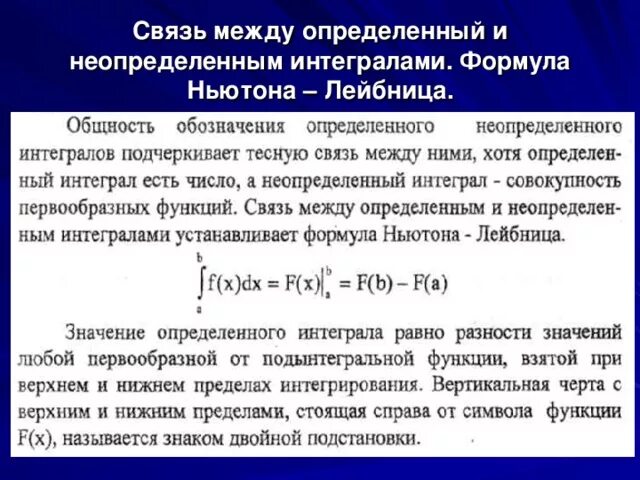 Связь между определенный и неопределенным интегралами. Формула Ньютона – Лейбница.

Общность обозначения определенного неопределенного интегралов подчеркивает тесную связь между ними, хотя определенный интеграл есть число, а неопределенный интеграл - совокупность первообразных функций. Связь между определенным и неопределенным интегралами устанавливает формула Ньютона - Лейбница.

$\int_a^b f(x)dx = F(x)\Big|_a^b = F(b) - F(a)$

Значение определенного интеграла равно разности значений любой первообразной от подынтегральной функции, взятой при верхнем и нижнем пределах интегрирования. Вертикальная черта с верхним и нижним пределами, стоящая справа от символа функции F(x), называется знаком двойной подстановки.